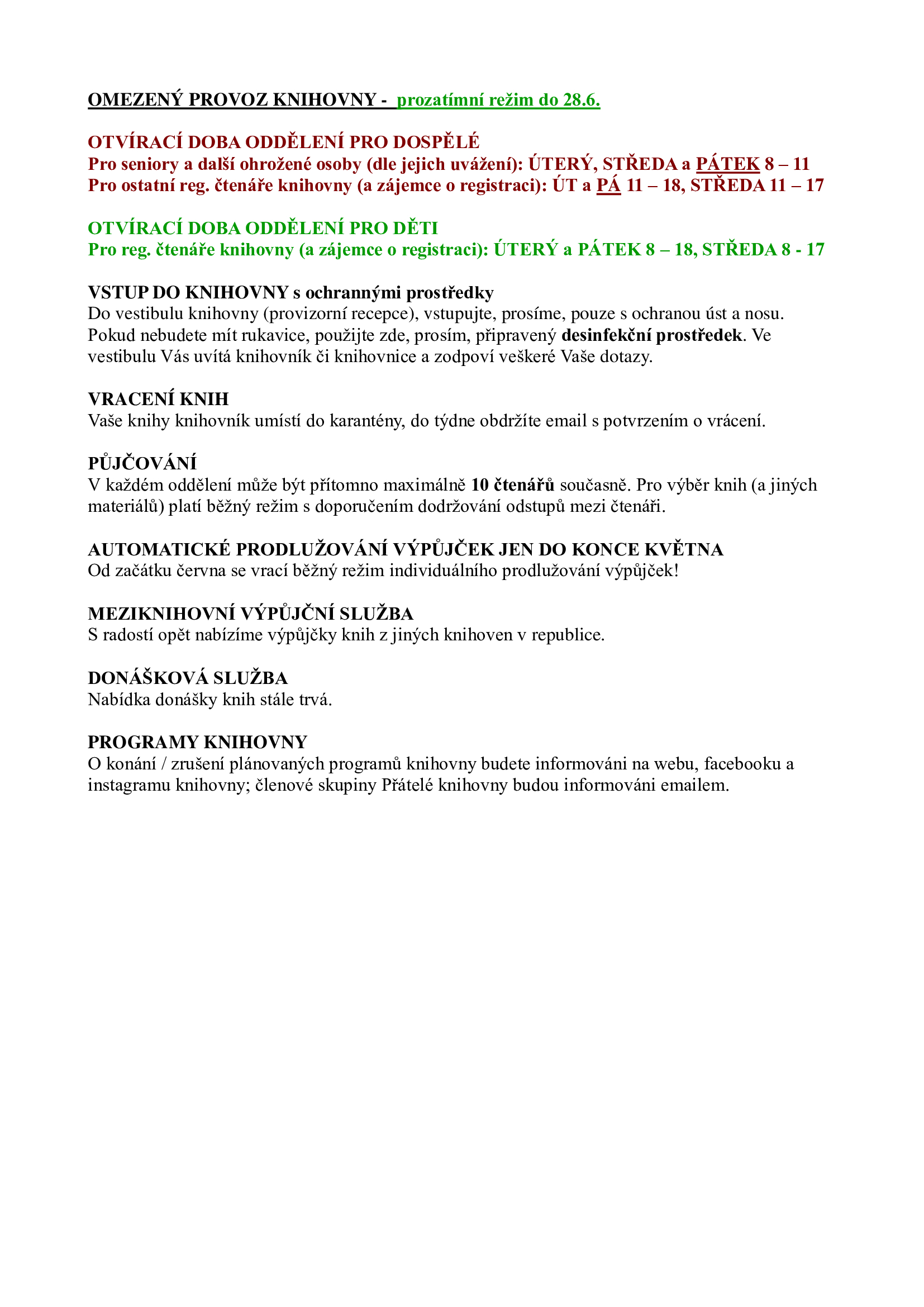 OMEZENÝ PROVOZ KNIHOVNY - prozatímní režim do 28.6.

OTVÍRACÍ DOBA ODDĚLENÍ PRO DOSPĚLÉ
Pro seniory a další ohrožené osoby (dle jejich uvážení): ÚTERÝ, STŘEDA a PÁTEK 8 – 11
Pro ostatní reg. čtenáře knihovny (a zájemce o registraci): ÚT a PÁ 11 – 18, STŘEDA 11 – 17

OTVÍRACÍ DOBA ODDĚLENÍ PRO DĚTI
Pro reg. čtenáře knihovny (a zájemce o registraci): ÚTERÝ a PÁTEK 8 – 18, STŘEDA 8 - 17

VSTUP DO KNIHOVNY s ochrannými prostředky
Do vestibulu knihovny (provizorní recepce), vstupujte, prosíme, pouze s ochranou úst a nosu. Pokud nebudete mít rukavice, použijte zde, prosím, připravený desinfekční prostředek. Ve vestibulu Vás uvítá knihovník či knihovnice a zodpoví veškeré Vaše dotazy.

VRACENÍ KNIH
Vaše knihy knihovník umístí do karantény, do týdne obdržíte email s potvrzením o vrácení.

PŮJČOVÁNÍ
V každém oddělení může být přítomno maximálně 10 čtenářů současně. Pro výběr knih (a jiných materiálů) platí běžný režim s doporučením dodržování odstupů mezi čtenáři.

AUTOMATICKÉ PRODLUŽOVÁNÍ VÝPŮJČEK JEN DO KONCE KVĚTNA
Od začátku června se vrací běžný režim individuálního prodlužování výpůjček!

MEZIKNIHOVNÍ VÝPŮJČNÍ SLUŽBA
S radostí opět nabízíme výpůjčky knih z jiných knihoven v republice.

DONÁŠKOVÁ SLUŽBA
Nabídka donášky knih stále trvá.

PROGRAMY KNIHOVNY
O konání / zrušení plánovaných programů knihovny budete informováni na webu, facebooku a instagramu knihovny; členové skupiny Přátelé knihovny budou informováni emailem.